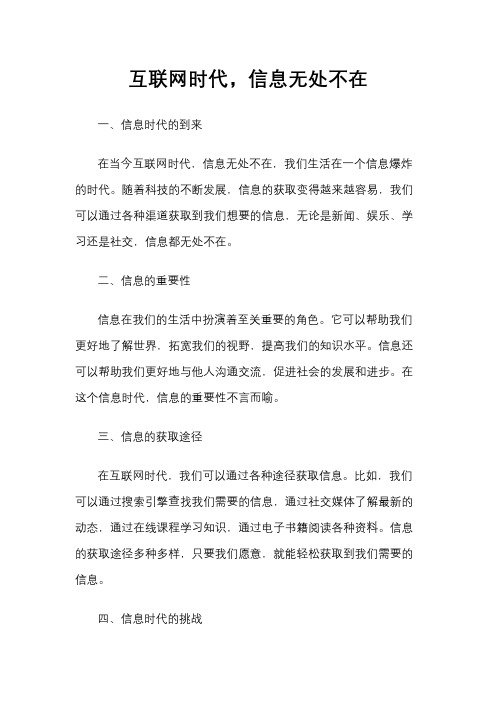 互联网时代，信息无处不在

一、信息时代的到来

在当今互联网时代，信息无处不在，我们生活在一个信息爆炸的时代。随着科技的不断发展，信息的获取变得越来越容易，我们可以通过各种渠道获取到我们想要的信息，无论是新闻、娱乐、学习还是社交，信息都无处不在。

二、信息的重要性

信息在我们的生活中扮演着至关重要的角色。它可以帮助我们更好地了解世界，拓宽我们的视野，提高我们的知识水平。信息还可以帮助我们更好地与他人沟通交流，促进社会的发展和进步。在这个信息时代，信息的重要性不言而喻。

三、信息的获取途径

在互联网时代，我们可以通过各种途径获取信息。比如，我们可以通过搜索引擎查找我们需要的信息，通过社交媒体了解最新的动态，通过在线课程学习知识，通过电子书籍阅读各种资料。信息的获取途径多种多样，只要我们愿意，就能轻松获取到我们需要的信息。

四、信息时代的挑战